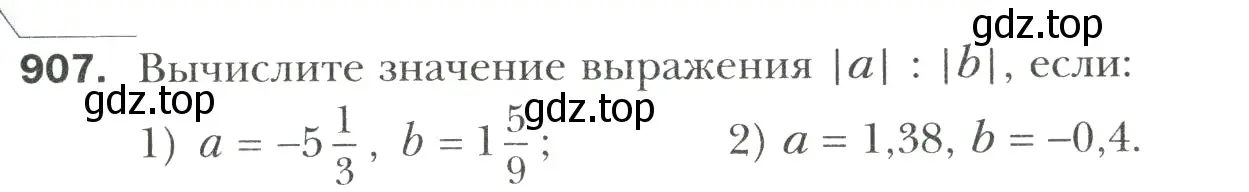 gdz.top

907. Вычислите значение выражения $|a| : |b|$, если:

gdz.top gdz.top

1) $a = -5\frac{1}{3}$, $b = 1\frac{5}{9}$;   2) $a = 1{,}38$, $b = -0{,}4$.